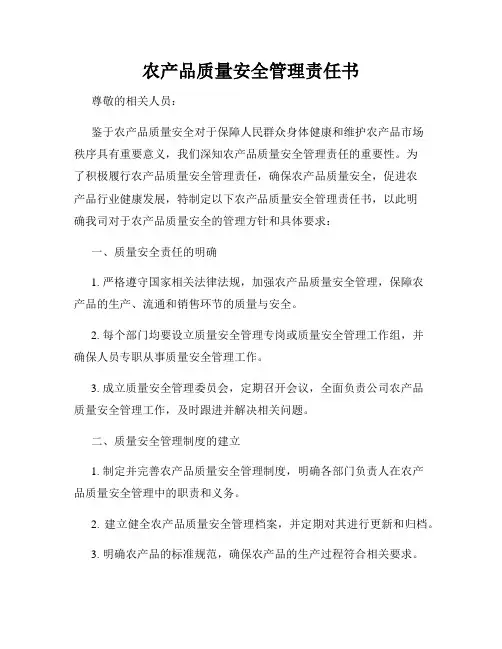 农产品质量安全管理责任书

尊敬的相关人员：

鉴于农产品质量安全对于保障人民群众身体健康和维护农产品市场秩序具有重要意义，我们深知农产品质量安全管理责任的重要性。为了积极履行农产品质量安全管理责任，确保农产品质量安全，促进农产品行业健康发展，特制定以下农产品质量安全管理责任书，以此明确我司对于农产品质量安全的管理方针和具体要求：

一、质量安全责任的明确

1. 严格遵守国家相关法律法规，加强农产品质量安全管理，保障农产品的生产、流通和销售环节的质量与安全。

2. 每个部门均要设立质量安全管理专岗或质量安全管理工作组，并确保人员专职从事质量安全管理工作。

3. 成立质量安全管理委员会，定期召开会议，全面负责公司农产品质量安全管理工作，及时跟进并解决相关问题。

二、质量安全管理制度的建立

1. 制定并完善农产品质量安全管理制度，明确各部门负责人在农产品质量安全管理中的职责和义务。

2. 建立健全农产品质量安全管理档案，并定期对其进行更新和归档。

3. 明确农产品的标准规范，确保农产品的生产过程符合相关要求。